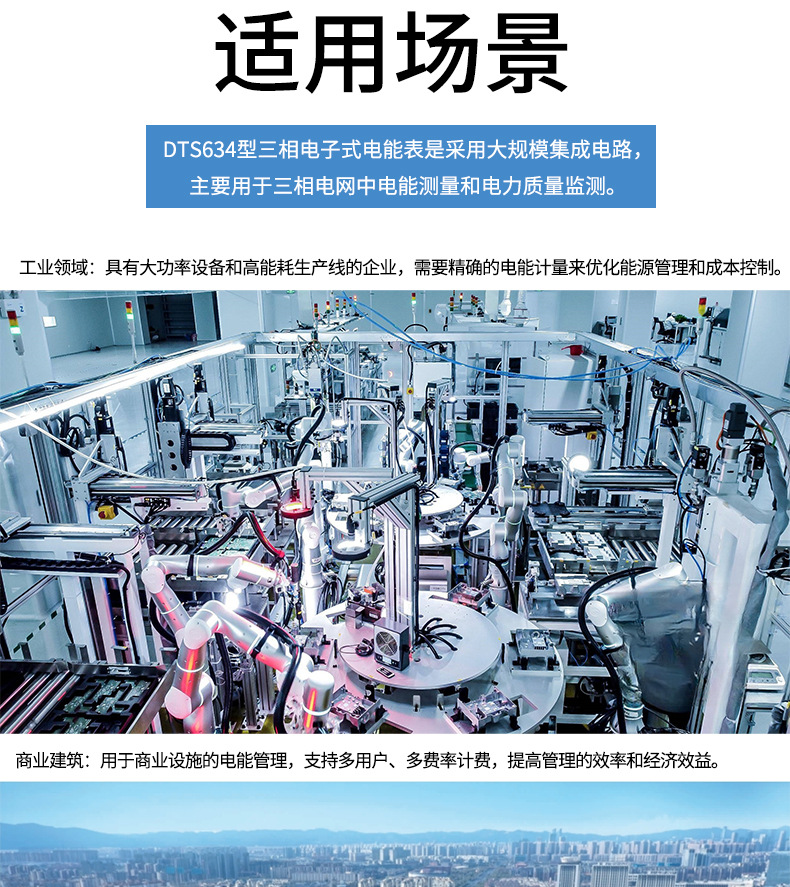 适用场景

DTS634型三相电子式电能表是采用大规模集成电路，主要用于三相电网中电能测量和电力质量监测。

工业领域：具有大功率设备和高能耗生产线的企业，需要精确的电能计量来优化能源管理和成本控制。

商业建筑：用于商业设施的电能管理，支持多用户、多费率计费，提高管理的效率和经济效益。